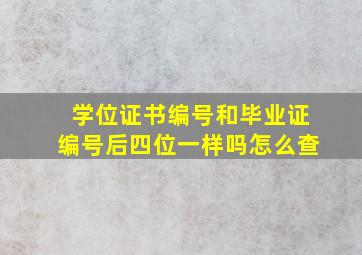 学位证书编号和毕业证编号后四位一样吗怎么查